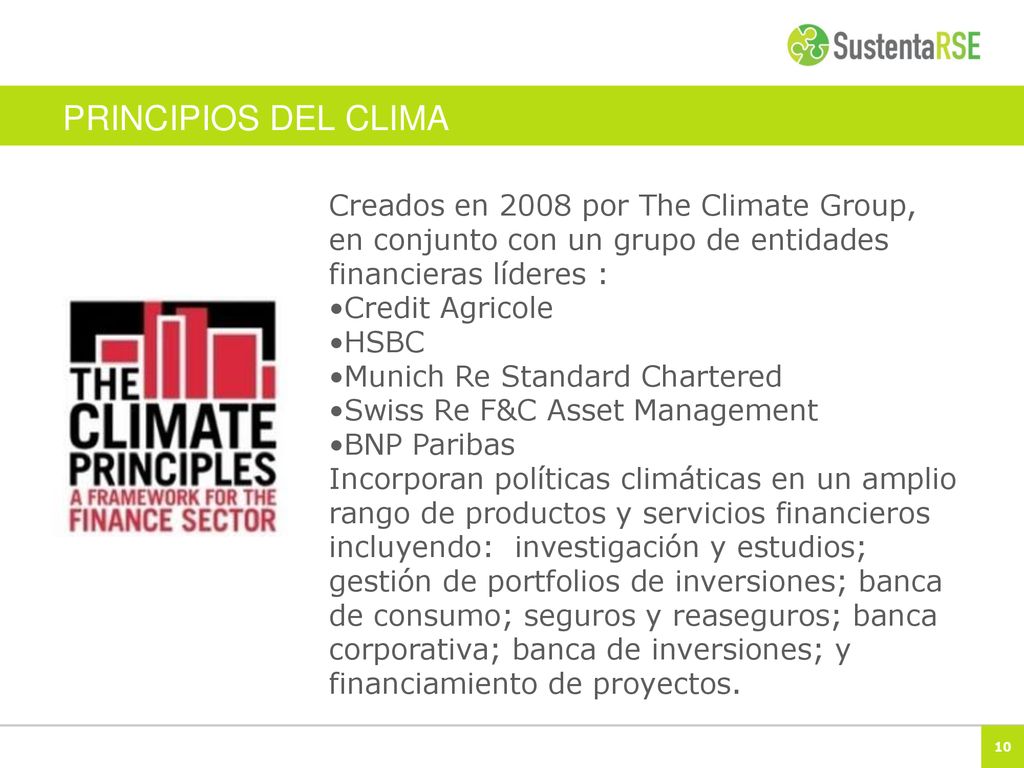 SustentaRSE

PRINCIPIOS DEL CLIMA

THE CLIMATE PRINCIPLES
A FRAMEWORK FOR THE FINANCE SECTOR

Creados en 2008 por The Climate Group, en conjunto con un grupo de entidades financieras líderes :
•Credit Agricole
•HSBC
•Munich Re Standard Chartered
•Swiss Re F&C Asset Management
•BNP Paribas
Incorporan políticas climáticas en un amplio rango de productos y servicios financieros incluyendo: investigación y estudios; gestión de portfolios de inversiones; banca de consumo; seguros y reaseguros; banca corporativa; banca de inversiones; y financiamiento de proyectos.

10